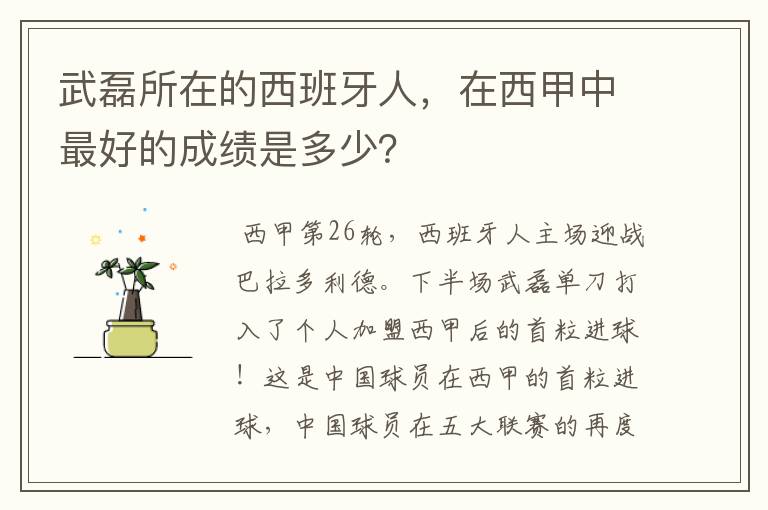 武磊所在的西班牙人，在西甲中最好的成绩是多少?

西甲第26轮，西班牙人主场迎战巴拉多利德。下半场武磊单刀打入了个人加盟西甲后的首粒进球！这是中国球员在西甲的首粒进球，中国球员在五大联赛的再度